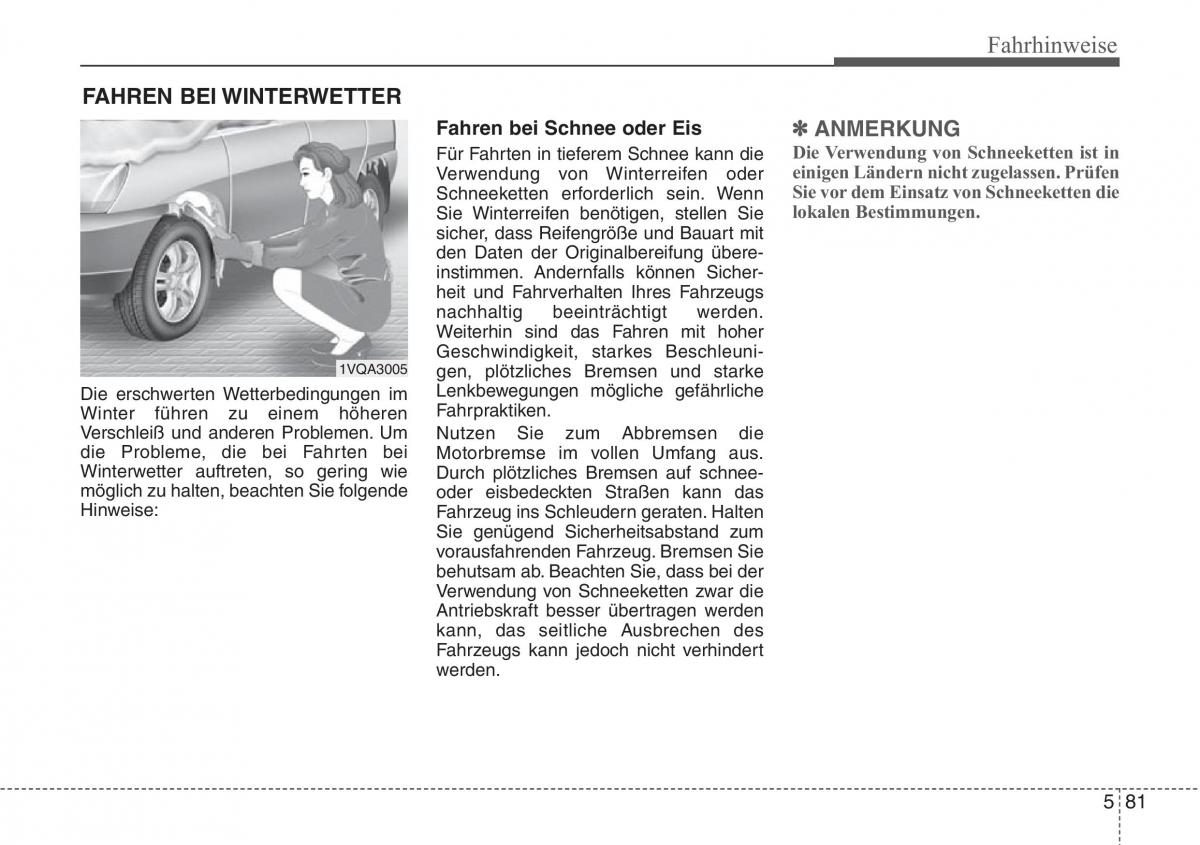 Fahrhinweise

FAHREN BEI WINTERWETTER

1VQA3005

Die erschwerten Wetterbedingungen im Winter führen zu einem höheren Verschleiß und anderen Problemen. Um die Probleme, die bei Fahrten bei Winterwetter auftreten, so gering wie möglich zu halten, beachten Sie folgende Hinweise:

Fahren bei Schnee oder Eis

Für Fahrten in tieferem Schnee kann die Verwendung von Winterreifen oder Schneeketten erforderlich sein. Wenn Sie Winterreifen benötigen, stellen Sie sicher, dass Reifengröße und Bauart mit den Daten der Originalbereifung übereinstimmen. Andernfalls können Sicherheit und Fahrverhalten Ihres Fahrzeugs nachhaltig beeinträchtigt werden. Weiterhin sind das Fahren mit hoher Geschwindigkeit, starkes Beschleunigen, plötzliches Bremsen und starke Lenkbewegungen mögliche gefährliche Fahrpraktiken.

Nutzen Sie zum Abbremsen die Motorbremse im vollen Umfang aus. Durch plötzliches Bremsen auf schnee- oder eisbedeckten Straßen kann das Fahrzeug ins Schleudern geraten. Halten Sie genügend Sicherheitsabstand zum vorausfahrenden Fahrzeug. Bremsen Sie behutsam ab. Beachten Sie, dass bei der Verwendung von Schneeketten zwar die Antriebskraft besser übertragen werden kann, das seitliche Ausbrechen des Fahrzeugs kann jedoch nicht verhindert werden.

✽ ANMERKUNG

Die Verwendung von Schneeketten ist in einigen Ländern nicht zugelassen. Prüfen Sie vor dem Einsatz von Schneeketten die lokalen Bestimmungen.

5 81